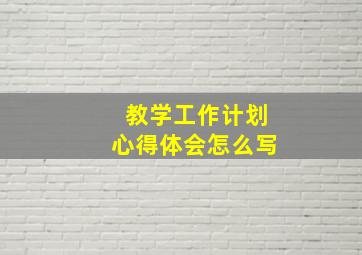 教学工作计划
心得体会怎么写